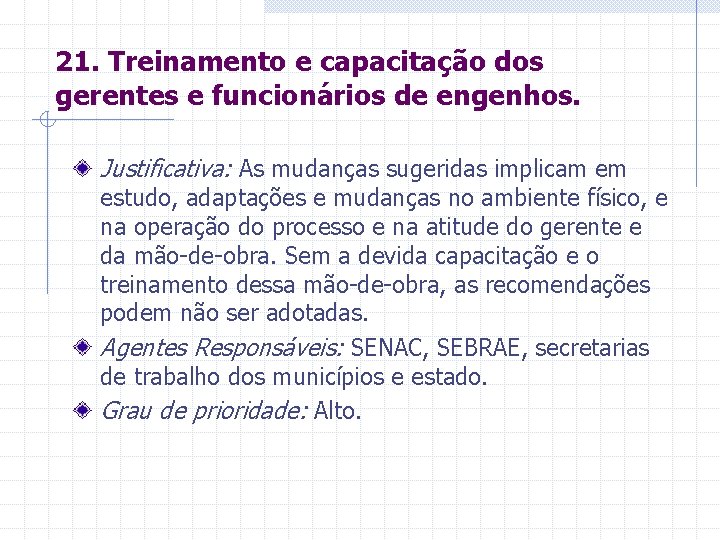 21. Treinamento e capacitação dos gerentes e funcionários de engenhos.

Justificativa: As mudanças sugeridas implicam em estudo, adaptações e mudanças no ambiente físico, e na operação do processo e na atitude do gerente e da mão-de-obra. Sem a devida capacitação e o treinamento dessa mão-de-obra, as recomendações podem não ser adotadas.

Agentes Responsáveis: SENAC, SEBRAE, secretarias de trabalho dos municípios e estado.

Grau de prioridade: Alto.